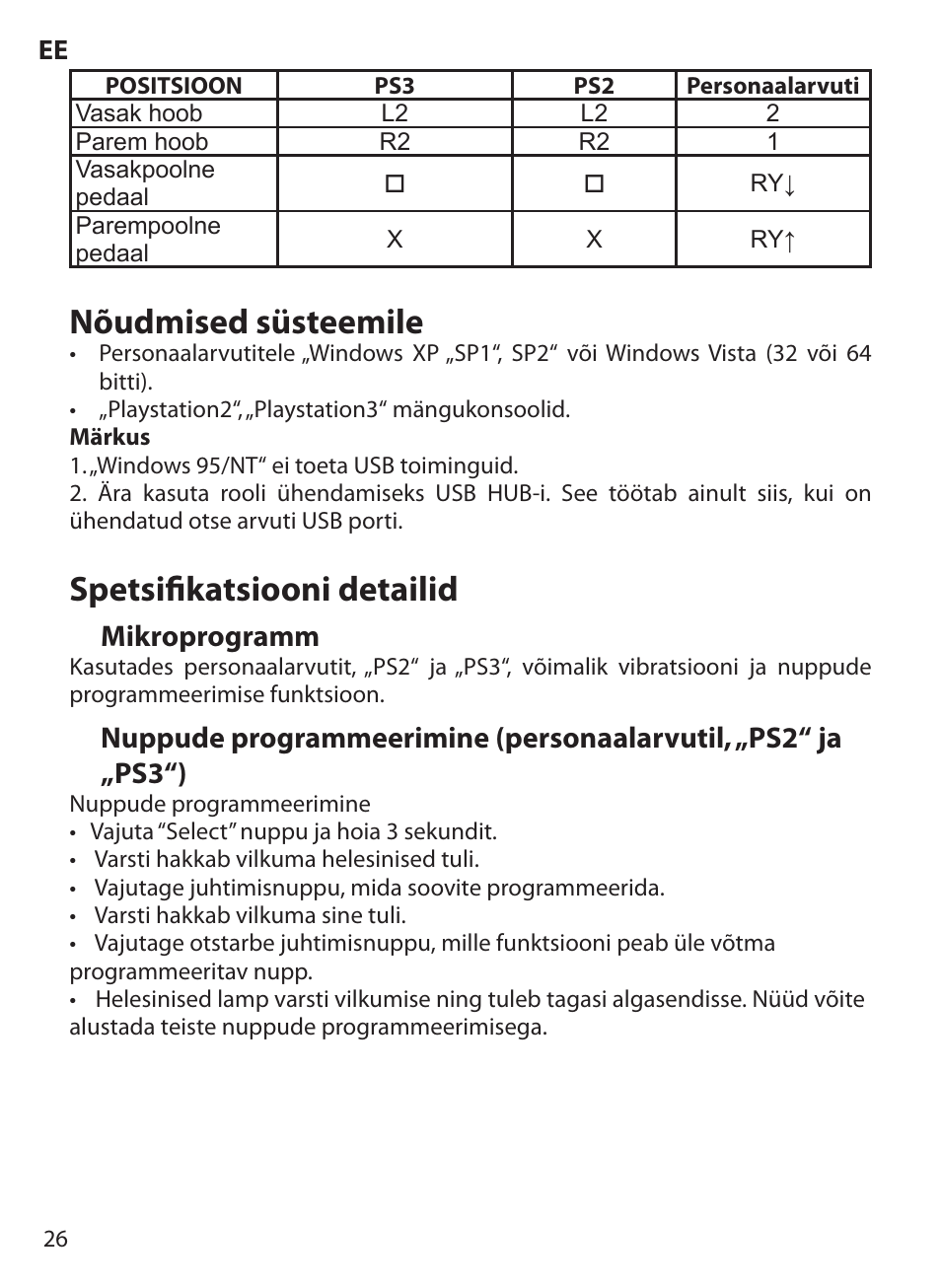 EE

| POSITSIOON | PS3 | PS2 | Personaalarvuti |
|---|---|---|---|
| Vasak hoob | L2 | L2 | 2 |
| Parem hoob | R2 | R2 | 1 |
| Vasakpoolne pedaal | □ | □ | RY↓ |
| Parempoolne pedaal | X | X | RY↑ |

Nõudmised süsteemile

• Personaalarvutitele „Windows XP „SP1“, SP2“ või Windows Vista (32 või 64 bitti).
• „Playstation2“, „Playstation3“ mängukonsoolid.

Märkus
1. „Windows 95/NT“ ei toeta USB toiminguid.
2. Ära kasuta rooli ühendamiseks USB HUB-i. See töötab ainult siis, kui on ühendatud otse arvuti USB porti.

Spetsifikatsiooni detailid

Mikroprogramm
Kasutades personaalarvutit, „PS2“ ja „PS3“, võimalik vibratsiooni ja nuppude programmeerimise funktsioon.

Nuppude programmeerimine (personaalarvutil, „PS2“ ja „PS3“)
Nuppude programmeerimine
• Vajuta “Select” nuppu ja hoia 3 sekundit.
• Varsti hakkab vilkuma helesinised tuli.
• Vajutage juhtimisnuppu, mida soovite programmeerida.
• Varsti hakkab vilkuma sine tuli.
• Vajutage otstarbe juhtimisnuppu, mille funktsiooni peab üle võtma programmeeritav nupp.
• Helesinised lamp varsti vilkumise ning tuleb tagasi algasendisse. Nüüd võite alustada teiste nuppude programmeerimisega.

26